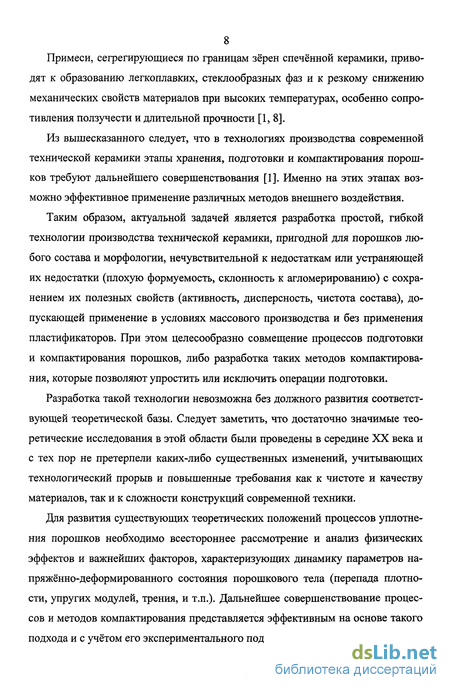 8

Примеси, сегрегирующиеся по границам зёрен спечённой керамики, приводят к образованию легкоплавких, стеклообразных фаз и к резкому снижению механических свойств материалов при высоких температурах, особенно сопротивления ползучести и длительной прочности [1, 8].

Из вышесказанного следует, что в технологиях производства современной технической керамики этапы хранения, подготовки и компактирования порошков требуют дальнейшего совершенствования [1]. Именно на этих этапах возможно эффективное применение различных методов внешнего воздействия.

Таким образом, актуальной задачей является разработка простой, гибкой технологии производства технической керамики, пригодной для порошков любого состава и морфологии, нечувствительной к недостаткам или устраняющей их недостатки (плохую формуемость, склонность к агломерированию) с сохранением их полезных свойств (активность, дисперсность, чистота состава), допускающей применение в условиях массового производства и без применения пластификаторов. При этом целесообразно совмещение процессов подготовки и компактирования порошков, либо разработка таких методов компактирования, которые позволяют упростить или исключить операции подготовки.

Разработка такой технологии невозможна без должного развития соответствующей теоретической базы. Следует заметить, что достаточно значимые теоретические исследования в этой области были проведены в середине XX века и с тех пор не претерпели каких-либо существенных изменений, учитывающих технологический прорыв и повышенные требования как к чистоте и качеству материалов, так и к сложности конструкций современной техники.

Для развития существующих теоретических положений процессов уплотнения порошков необходимо всестороннее рассмотрение и анализ физических эффектов и важнейших факторов, характеризующих динамику параметров напряжённо-деформированного состояния порошкового тела (перепада плотности, упругих модулей, трения, и т.п.). Дальнейшее совершенствование процессов и методов компактирования представляется эффективным на основе такого подхода и с учётом его экспериментального под

dsLib.net
библиотека диссертаций